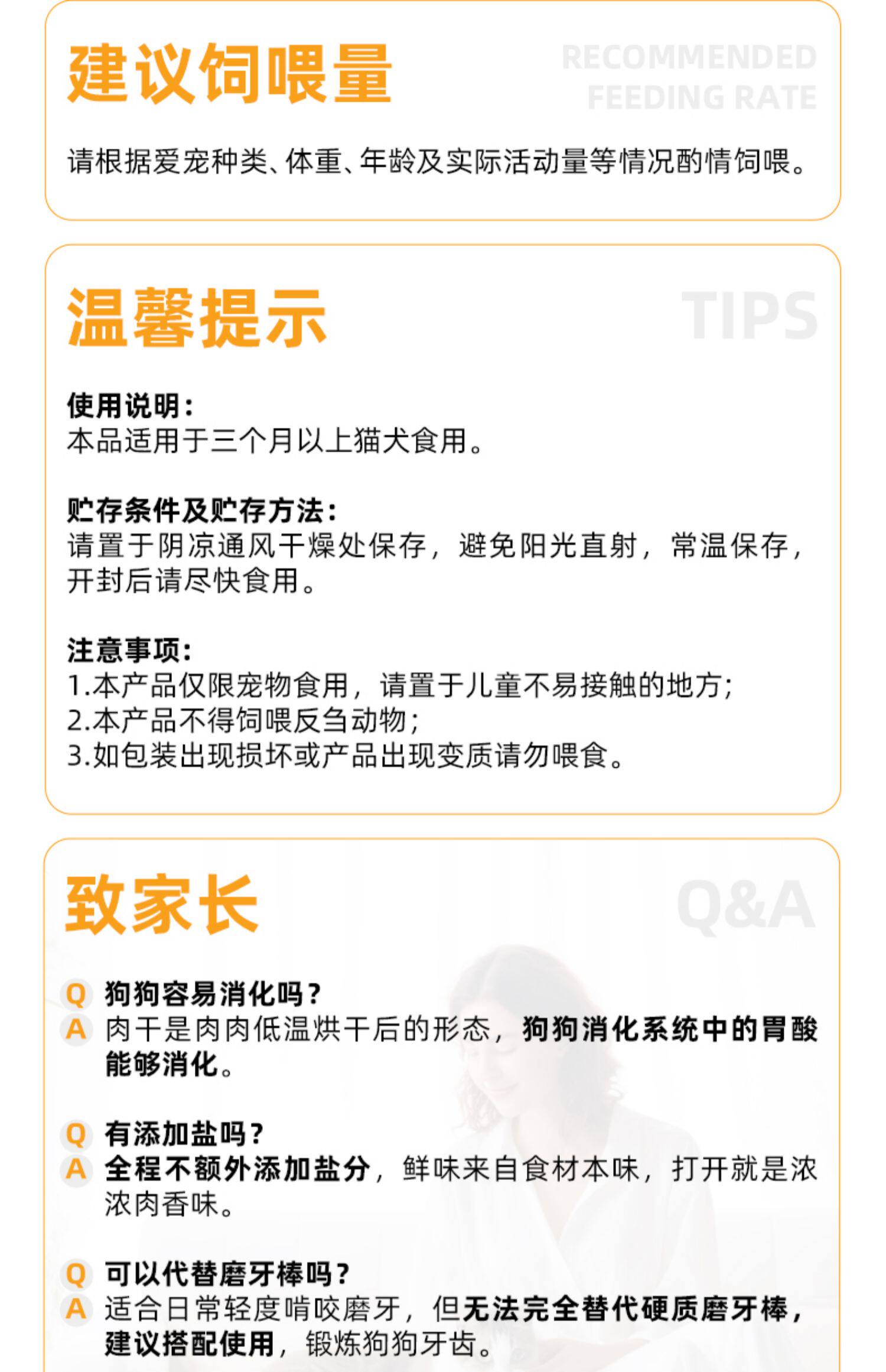 建议饲喂量

RECOMMENDED
FEEDING RATE

请根据爱宠种类、体重、年龄及实际活动量等情况酌情饲喂。

温馨提示

TIPS

使用说明：
本品适用于三个月以上猫犬食用。

贮存条件及贮存方法：
请置于阴凉通风干燥处保存，避免阳光直射，常温保存，开封后请尽快食用。

注意事项：
1.本产品仅限宠物食用，请置于儿童不易接触的地方；
2.本产品不得饲喂反刍动物；
3.如包装出现损坏或产品出现变质请勿喂食。

致家长

Q&A

Q 狗狗容易消化吗？
A 肉干是肉肉低温烘干后的形态，狗狗消化系统中的胃酸能够消化。

Q 有添加盐吗？
A 全程不额外添加盐分，鲜味来自食材本味，打开就是浓浓肉香味。

Q 可以代替磨牙棒吗？
A 适合日常轻度啃咬磨牙，但无法完全替代硬质磨牙棒，建议搭配使用，锻炼狗狗牙齿。